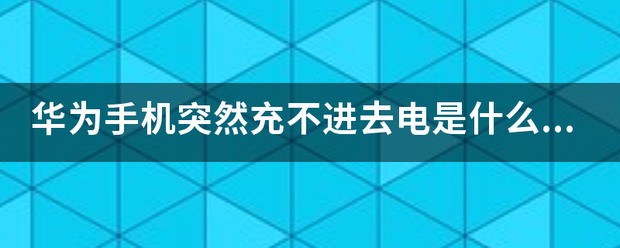 华为手机突然充不进去电是什么...